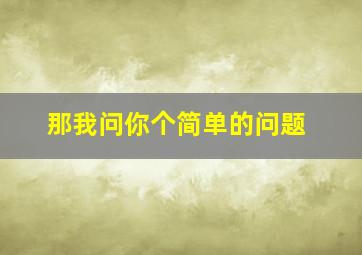 那我问你个简单的问题